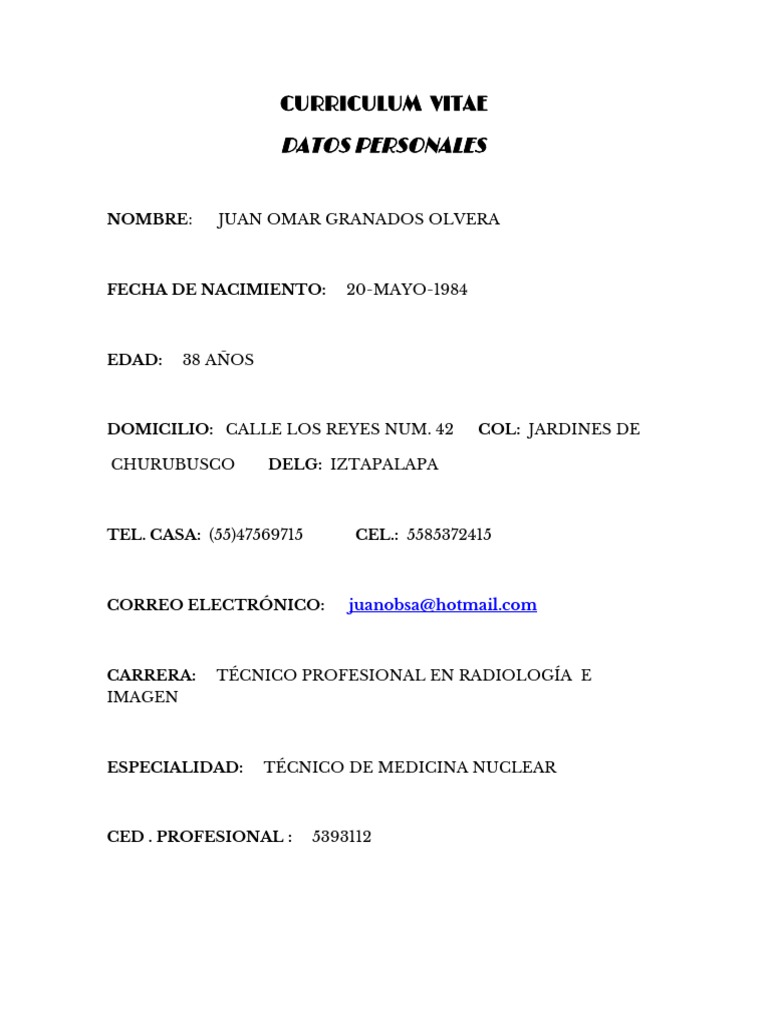 CURRICULUM VITAE
DATOS PERSONALES

NOMBRE: JUAN OMAR GRANADOS OLVERA

FECHA DE NACIMIENTO: 20-MAYO-1984

EDAD: 38 AÑOS

DOMICILIO: CALLE LOS REYES NUM. 42 COL: JARDINES DE CHURUBUSCO DELG: IZTAPALAPA

TEL. CASA: (55)47569715 CEL.: 5585372415

CORREO ELECTRÓNICO: juanobsa@hotmail.com

CARRERA: TÉCNICO PROFESIONAL EN RADIOLOGÍA E IMAGEN

ESPECIALIDAD: TÉCNICO DE MEDICINA NUCLEAR

CED . PROFESIONAL : 5393112